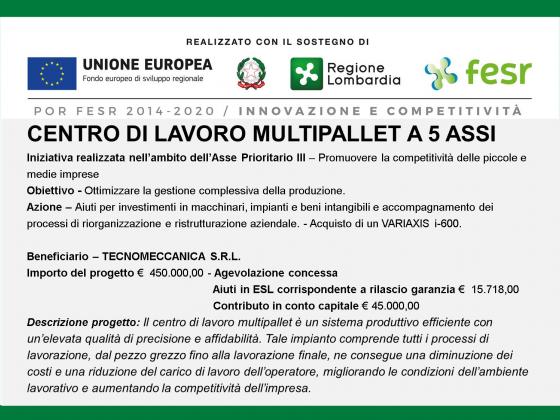 REALIZZATO CON IL SOSTEGNO DI

UNIONE EUROPEA
Fondo europeo di sviluppo regionale

Regione Lombardia

fesr

POR FESR 2014-2020 / INNOVAZIONE E COMPETITIVITÀ

CENTRO DI LAVORO MULTIPALLET A 5 ASSI

Iniziativa realizzata nell'ambito dell'Asse Prioritario III – Promuovere la competitività delle piccole e medie imprese

Obiettivo - Ottimizzare la gestione complessiva della produzione.

Azione – Aiuti per investimenti in macchinari, impianti e beni intangibili e accompagnamento dei processi di riorganizzazione e ristrutturazione aziendale. - Acquisto di un VARIAXIS i-600.

Beneficiario – TECNOMECCANICA S.R.L.

Importo del progetto € 450.000,00 - Agevolazione concessa

Aiuti in ESL corrispondente a rilascio garanzia € 15.718,00

Contributo in conto capitale € 45.000,00

Descrizione progetto: Il centro di lavoro multipallet è un sistema produttivo efficiente con un'elevata qualità di precisione e affidabilità. Tale impianto comprende tutti i processi di lavorazione, dal pezzo grezzo fino alla lavorazione finale, ne consegue una diminuzione dei costi e una riduzione del carico di lavoro dell'operatore, migliorando le condizioni dell'ambiente lavorativo e aumentando la competitività dell'impresa.